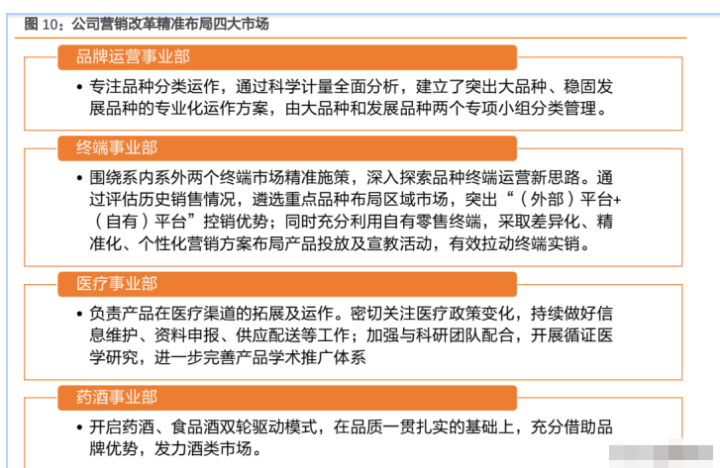 图 10：公司营销改革精准布局四大市场

品牌运营事业部

• 专注品种分类运作，通过科学计量全面分析，建立了突出大品种、稳固发展品种的专业化运作方案，由大品种和发展品种两个专项小组分类管理。

终端事业部

• 围绕系内系外两个终端市场精准施策，深入探索品种终端运营新思路。通过评估历史销售情况，遴选重点品种布局区域市场，突出“（外部）平台+（自有）平台”控销优势；同时充分利用自有零售终端，采取差异化、精准化、个性化营销方案布局产品投放及宣教活动，有效拉动终端实销。

医疗事业部

• 负责产品在医疗渠道的拓展及运作。密切关注医疗政策变化，持续做好信息维护、资料申报、供应配送等工作；加强与科研团队配合，开展循证医学研究，进一步完善产品学术推广体系

药酒事业部

• 开启药酒、食品酒双轮驱动模式，在品质一贯扎实的基础上，充分借助品牌优势，发力酒类市场。